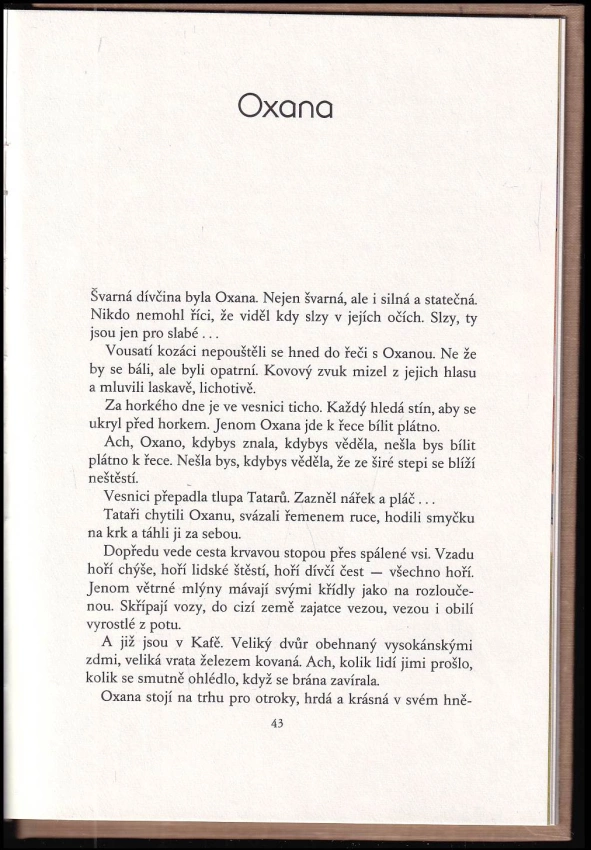 Oxana

Švarná dívčina byla Oxana. Nejen švarná, ale i silná a statečná. Nikdo nemohl říci, že viděl kdy slzy v jejích očích. Slzy, ty jsou jen pro slabé . . .

Vousatí kozáci nepouštěli se hned do řeči s Oxanou. Ne že by se báli, ale byli opatrní. Kovový zvuk mizel z jejich hlasu a mluvili laskavě, lichotivě.

Za horkého dne je ve vesnici ticho. Každý hledá stín, aby se ukryl před horkem. Jenom Oxana jde k řece bílit plátno.

Ach, Oxano, kdybys znala, kdybys věděla, nešla bys bílit plátno k řece. Nešla bys, kdybys věděla, že ze širé stepi se blíží neštěstí.

Vesnici přepadla tlupa Tatarů. Zazněl nářek a pláč . . .

Tataři chytili Oxanu, svázali řemenem ruce, hodili smyčku na krk a táhli ji za sebou.

Dopředu vede cesta krvavou stopou přes spálené vsi. Vzadu hoří chýše, hoří lidské štěstí, hoří dívčí čest — všechno hoří. Jenom větrné mlýny mávají svými křídly jako na rozloučenou. Skřípají vozy, do cizí země zajatce vezou, vezou i obilí vyrostlé z potu.

A již jsou v Kafě. Veliký dvůr obehnaný vysokánskými zdmi, veliká vrata železem kovaná. Ach, kolik lidí jimi prošlo, kolik se smutně ohlédlo, když se brána zavírala.

Oxana stojí na trhu pro otroky, hrdá a krásná v svém hně-

43